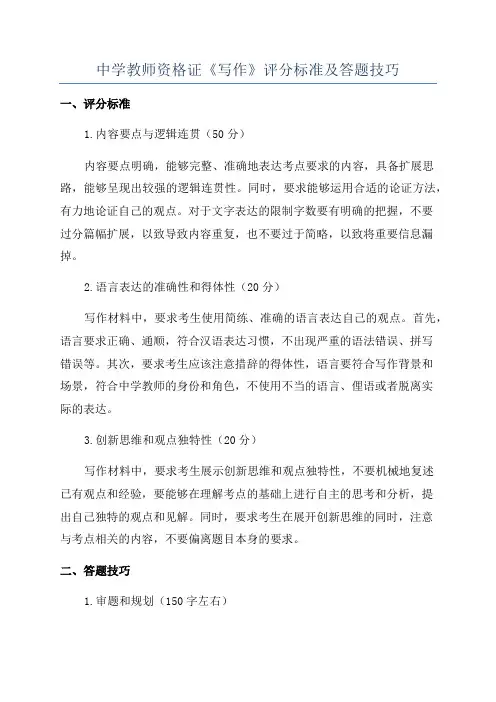 中学教师资格证《写作》评分标准及答题技巧

一、评分标准

1.内容要点与逻辑连贯（50 分）

内容要点明确，能够完整、准确地表达考点要求的内容，具备扩展思路，能够呈现出较强的逻辑连贯性。同时，要求能够运用合适的论证方法，有力地论证自己的观点。对于文字表达的限制字数要有明确的把握，不要过分篇幅扩展，以致导致内容重复，也不要过于简略，以致将重要信息漏掉。

2.语言表达的准确性和得体性（20 分）

写作材料中，要求考生使用简练、准确的语言表达自己的观点。首先，语言要求正确、通顺，符合汉语表达习惯，不出现严重的语法错误、拼写错误等。其次，要求考生应该注意措辞的得体性，语言要符合写作背景和场景，符合中学教师的身份和角色，不使用不当的语言、俚语或者脱离实际的表达。

3.创新思维和观点独特性（20 分）

写作材料中，要求考生展示创新思维和观点独特性，不要机械地复述已有观点和经验，要能够在理解考点的基础上进行自主的思考和分析，提出自己独特的观点和见解。同时，要求考生在展开创新思维的同时，注意与考点相关的内容，不要偏离题目本身的要求。

二、答题技巧

1.审题和规划（150 字左右）